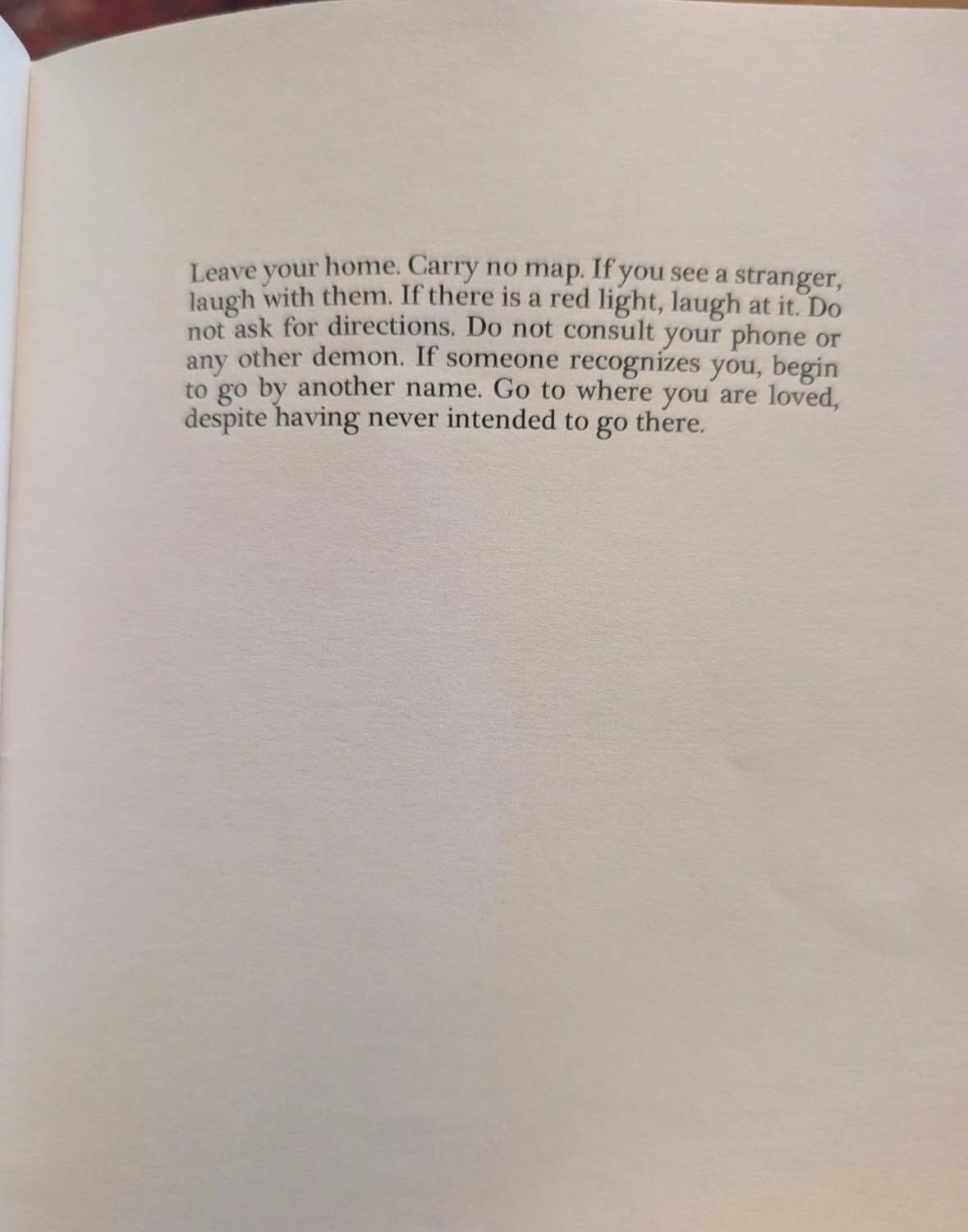 Leave your home. Carry no map. If you see a stranger, laugh with them. If there is a red light, laugh at it. Do not ask for directions. Do not consult your phone or any other demon. If someone recognizes you, begin to go by another name. Go to where you are loved, despite having never intended to go there.